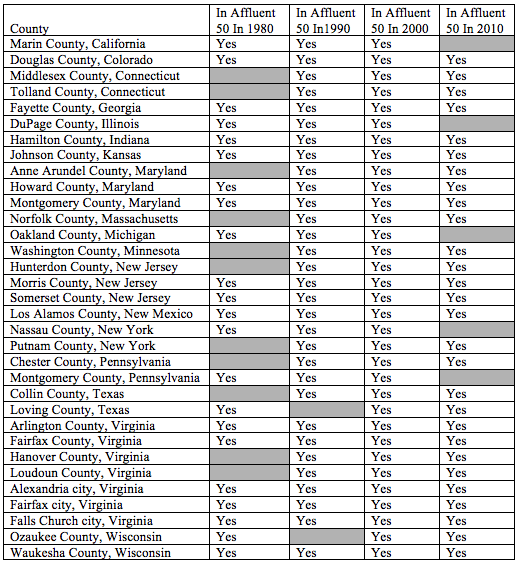 | County | In Affluent 50 In 1980 | In Affluent 50 In1990 | In Affluent 50 In 2000 | In Affluent 50 In 2010 |
|---|---|---|---|---|
| Marin County, California | Yes | Yes | Yes | |
| Douglas County, Colorado | Yes | Yes | Yes | Yes |
| Middlesex County, Connecticut | | Yes | Yes | Yes |
| Tolland County, Connecticut | | Yes | Yes | Yes |
| Fayette County, Georgia | Yes | Yes | Yes | Yes |
| DuPage County, Illinois | Yes | Yes | Yes | |
| Hamilton County, Indiana | Yes | Yes | Yes | Yes |
| Johnson County, Kansas | Yes | Yes | Yes | Yes |
| Anne Arundel County, Maryland | | Yes | Yes | Yes |
| Howard County, Maryland | Yes | Yes | Yes | Yes |
| Montgomery County, Maryland | Yes | Yes | Yes | Yes |
| Norfolk County, Massachusetts | | Yes | Yes | Yes |
| Oakland County, Michigan | Yes | Yes | Yes | |
| Washington County, Minnesota | | Yes | Yes | Yes |
| Hunterdon County, New Jersey | | Yes | Yes | Yes |
| Morris County, New Jersey | Yes | Yes | Yes | Yes |
| Somerset County, New Jersey | Yes | Yes | Yes | Yes |
| Los Alamos County, New Mexico | Yes | Yes | Yes | Yes |
| Nassau County, New York | Yes | Yes | Yes | |
| Putnam County, New York | | Yes | Yes | Yes |
| Chester County, Pennsylvania | | Yes | Yes | Yes |
| Montgomery County, Pennsylvania | Yes | Yes | Yes | |
| Collin County, Texas | | Yes | Yes | Yes |
| Loving County, Texas | Yes | | Yes | Yes |
| Arlington County, Virginia | Yes | Yes | Yes | Yes |
| Fairfax County, Virginia | Yes | Yes | Yes | Yes |
| Hanover County, Virginia | | Yes | Yes | Yes |
| Loudoun County, Virginia | | Yes | Yes | Yes |
| Alexandria city, Virginia | Yes | Yes | Yes | Yes |
| Fairfax city, Virginia | Yes | Yes | Yes | Yes |
| Falls Church city, Virginia | Yes | Yes | Yes | Yes |
| Ozaukee County, Wisconsin | Yes | | Yes | Yes |
| Waukesha County, Wisconsin | Yes | Yes | Yes | Yes |